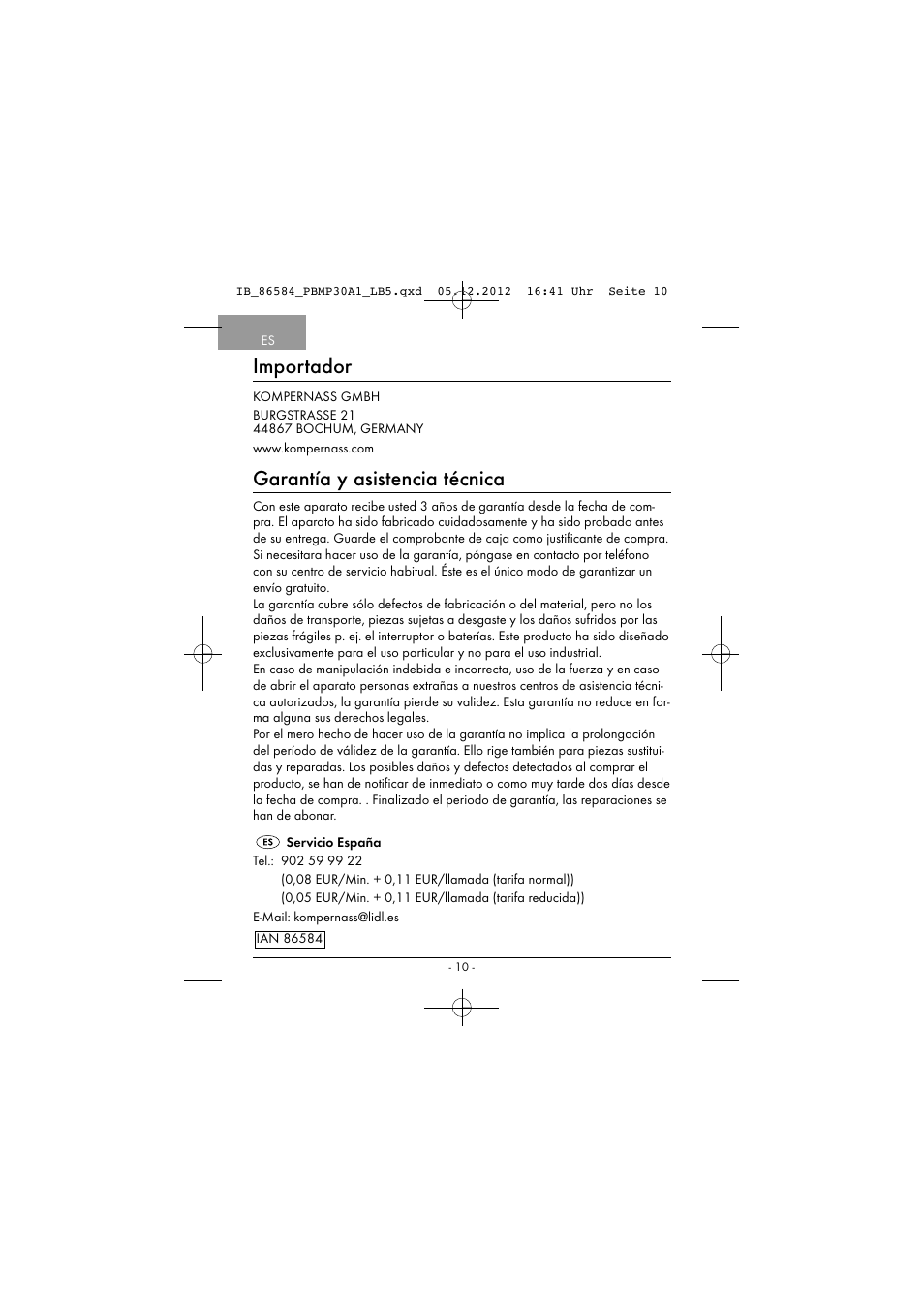 IB_86584_PBMP30A1_LB5.qxd 05.12.2012 16:41 Uhr Seite 10

ES

Importador

KOMPERNASS GMBH
BURGSTRASSE 21
44867 BOCHUM, GERMANY

www.kompernass.com

Garantía y asistencia técnica

Con este aparato recibe usted 3 años de garantía desde la fecha de compra. El aparato ha sido fabricado cuidadosamente y ha sido probado antes de su entrega. Guarde el comprobante de caja como justificante de compra. Si necesitara hacer uso de la garantía, póngase en contacto por teléfono con su centro de servicio habitual. Éste es el único modo de garantizar un envío gratuito.
La garantía cubre sólo defectos de fabricación o del material, pero no los daños de transporte, piezas sujetas a desgaste y los daños sufridos por las piezas frágiles p. ej. el interruptor o baterías. Este producto ha sido diseñado exclusivamente para el uso particular y no para el uso industrial.
En caso de manipulación indebida e incorrecta, uso de la fuerza y en caso de abrir el aparato personas extrañas a nuestros centros de asistencia técnica autorizados, la garantía pierde su validez. Esta garantía no reduce en forma alguna sus derechos legales.
Por el mero hecho de hacer uso de la garantía no implica la prolongación del período de válidez de la garantía. Ello rige también para piezas sustituidas y reparadas. Los posibles daños y defectos detectados al comprar el producto, se han de notificar de inmediato o como muy tarde dos días desde la fecha de compra. . Finalizado el periodo de garantía, las reparaciones se han de abonar.

ES Servicio España
Tel.: 902 59 99 22
(0,08 EUR/Min. + 0,11 EUR/llamada (tarifa normal))
(0,05 EUR/Min. + 0,11 EUR/llamada (tarifa reducida))
E-Mail: kompernass@lidl.es

IAN 86584

- 10 -